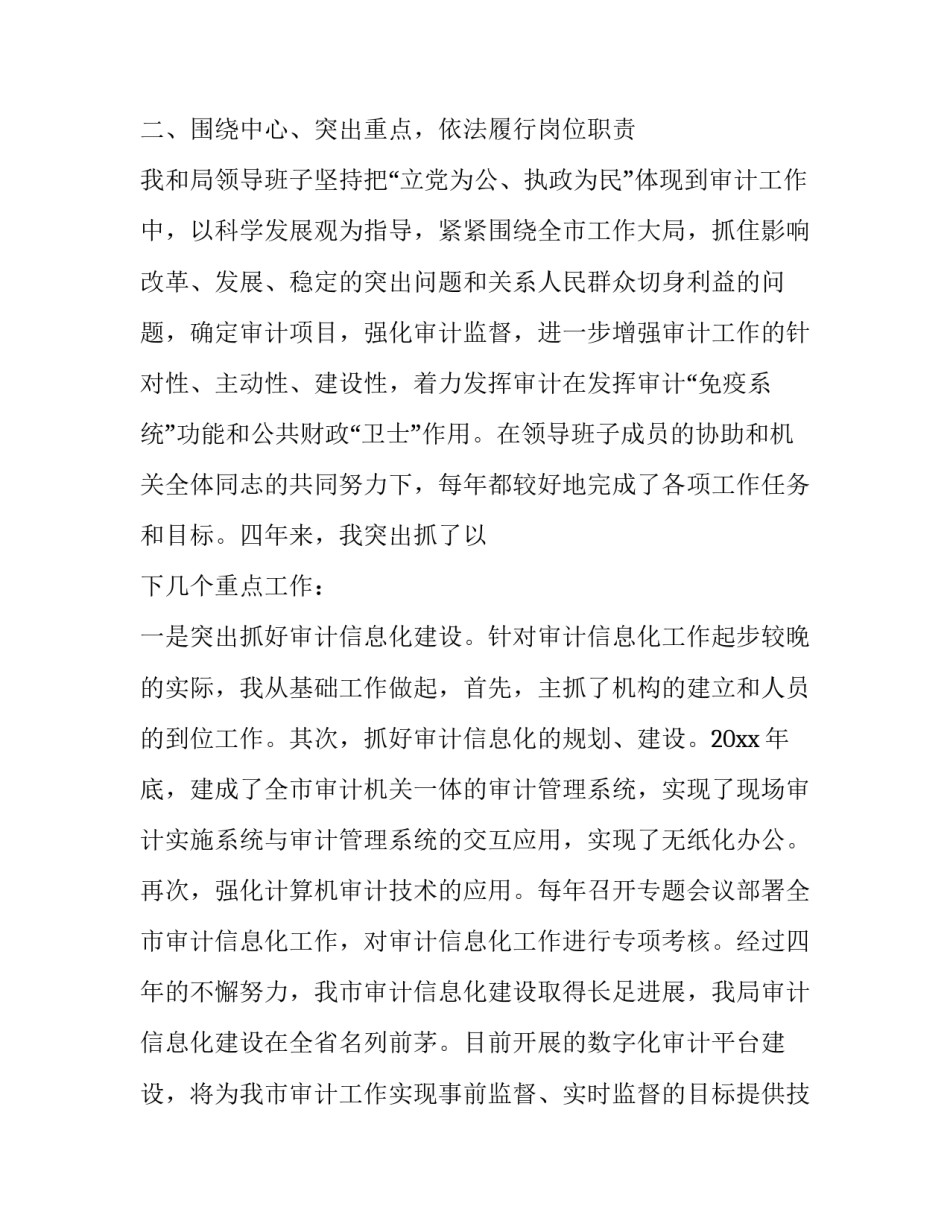 二、围绕中心、突出重点，依法履行岗位职责

我和局领导班子坚持把“立党为公、执政为民”体现到审计工作中，以科学发展观为指导，紧紧围绕全市工作大局，抓住影响改革、发展、稳定的突出问题和关系人民群众切身利益的问题，确定审计项目，强化审计监督，进一步增强审计工作的针对性、主动性、建设性，着力发挥审计在发挥审计“免疫系统”功能和公共财政“卫士”作用。在领导班子成员的协助和机关全体同志的共同努力下，每年都较好地完成了各项工作任务和目标。四年来，我突出抓了以

下几个重点工作：

一是突出抓好审计信息化建设。针对审计信息化工作起步较晚的实际，我从基础工作做起，首先，主抓了机构的建立和人员的到位工作。其次，抓好审计信息化的规划、建设。20xx 年底，建成了全市审计机关一体的审计管理系统，实现了现场审计实施系统与审计管理系统的交互应用，实现了无纸化办公。再次，强化计算机审计技术的应用。每年召开专题会议部署全市审计信息化工作，对审计信息化工作进行专项考核。经过四年的不懈努力，我市审计信息化建设取得长足进展，我局审计信息化建设在全省名列前茅。目前开展的数字化审计平台建设，将为我市审计工作实现事前监督、实时监督的目标提供技